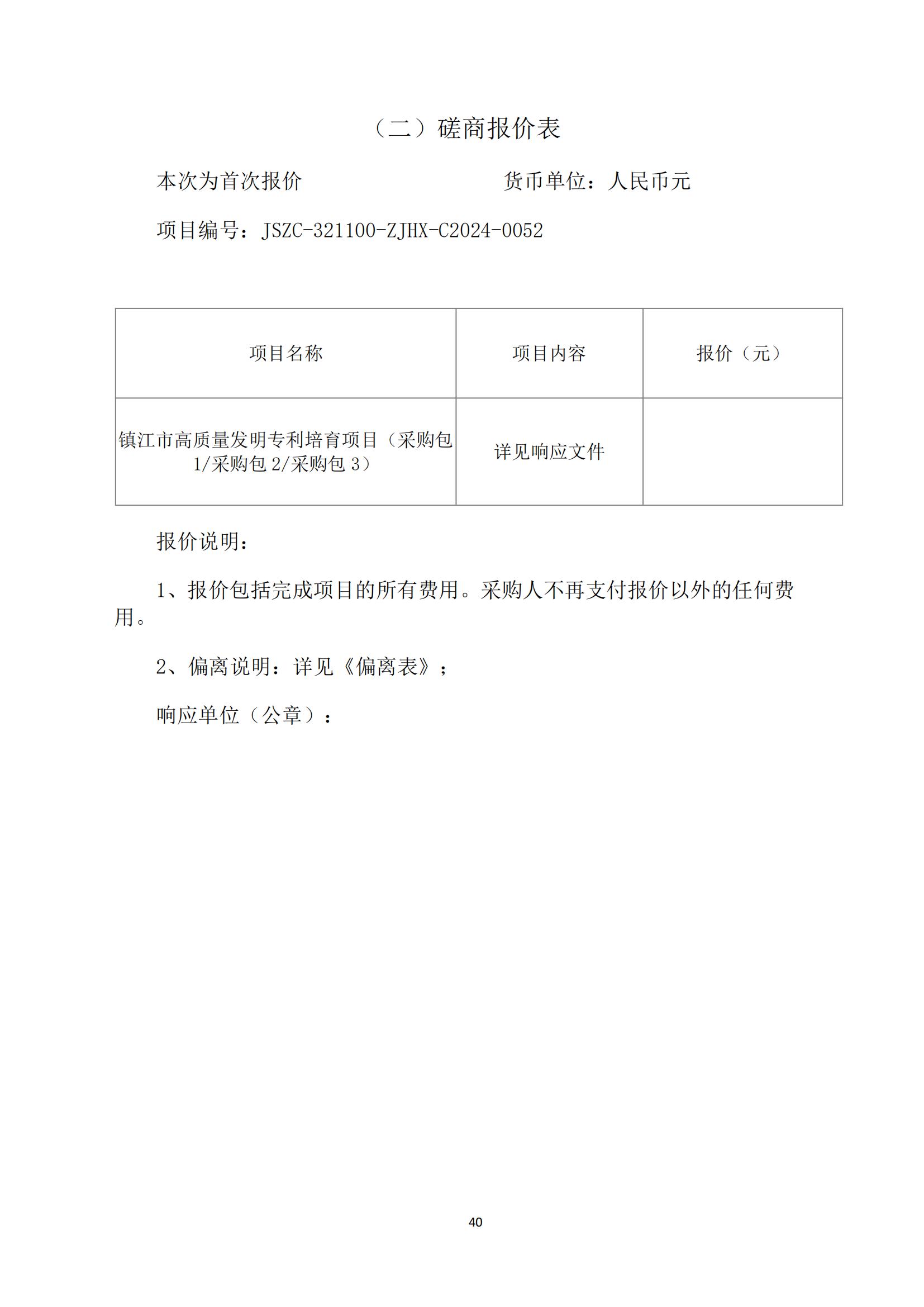 （二）磋商报价表

本次为首次报价　　　　　　　　　　货币单位：人民币元

项目编号：JSZC-321100-ZJHX-C2024-0052

| 项目名称 | 项目内容 | 报价（元） |
|---|---|---|
| 镇江市高质量发明专利培育项目（采购包 1/采购包 2/采购包 3） | 详见响应文件 | |

报价说明：

1、报价包括完成项目的所有费用。采购人不再支付报价以外的任何费用。

2、偏离说明：详见《偏离表》；

响应单位（公章）：

40